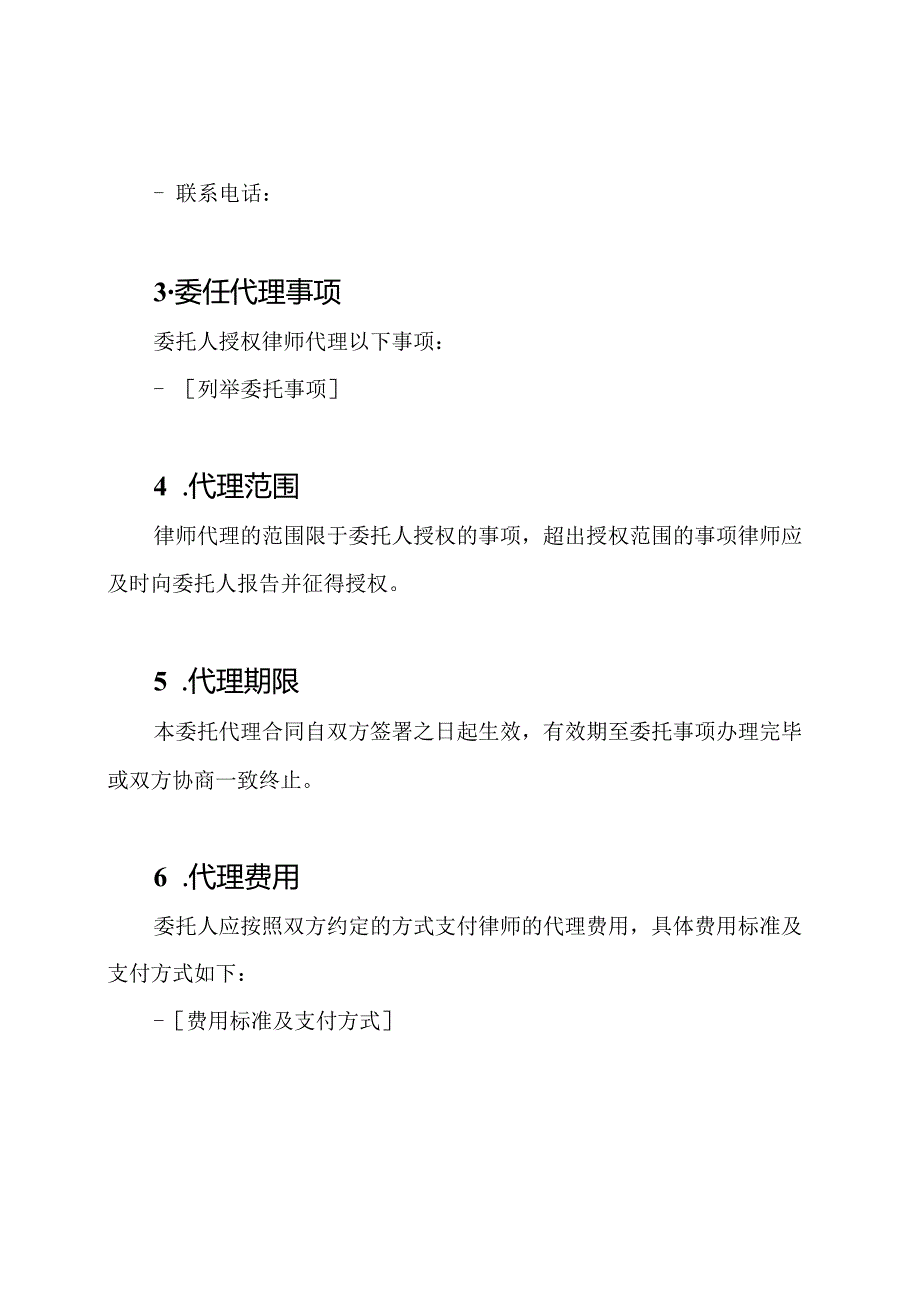 - 联系电话：

3·委任代理事项

委托人授权律师代理以下事项：

- ［列举委托事项］

4 .代理范围

律师代理的范围限于委托人授权的事项，超出授权范围的事项律师应及时向委托人报告并征得授权。

5 .代理期限

本委托代理合同自双方签署之日起生效，有效期至委托事项办理完毕或双方协商一致终止。

6 .代理费用

委托人应按照双方约定的方式支付律师的代理费用，具体费用标准及支付方式如下：

-［费用标准及支付方式］